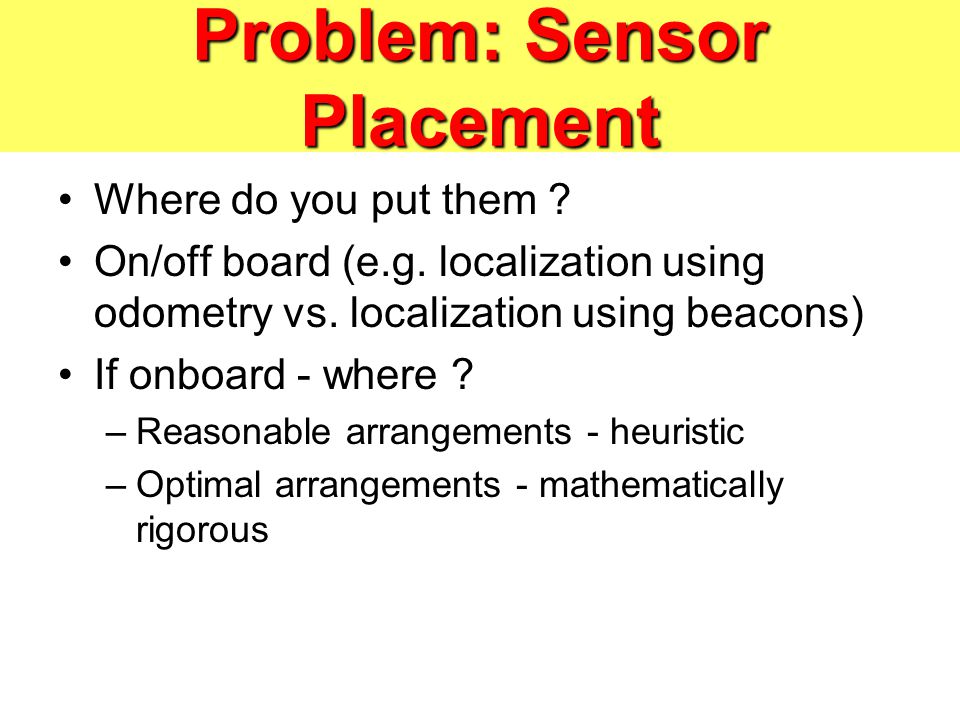 Problem: Sensor Placement

• Where do you put them ?
• On/off board (e.g. localization using odometry vs. localization using beacons)
• If onboard - where ?
– Reasonable arrangements - heuristic
– Optimal arrangements - mathematically rigorous